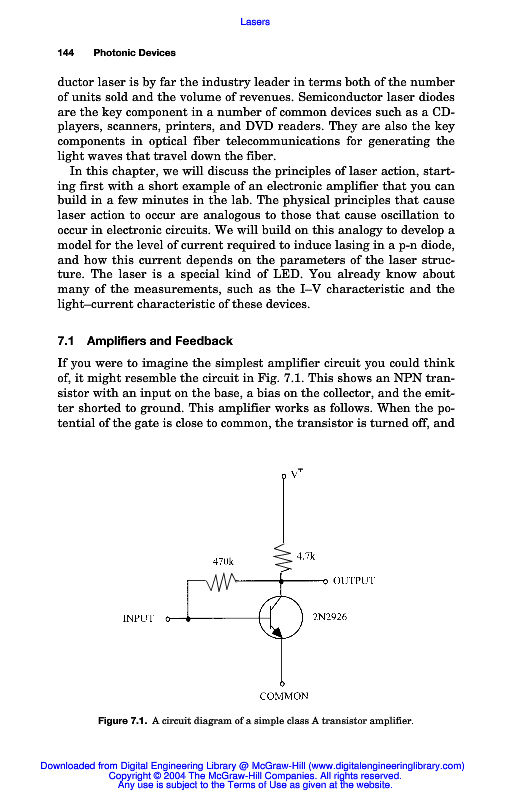 Lasers

144 Photonic Devices

ductor laser is by far the industry leader in terms both of the number of units sold and the volume of revenues. Semiconductor laser diodes are the key component in a number of common devices such as a CD-players, scanners, printers, and DVD readers. They are also the key components in optical fiber telecommunications for generating the light waves that travel down the fiber.

In this chapter, we will discuss the principles of laser action, starting first with a short example of an electronic amplifier that you can build in a few minutes in the lab. The physical principles that cause laser action to occur are analogous to those that cause oscillation to occur in electronic circuits. We will build on this analogy to develop a model for the level of current required to induce lasing in a p-n diode, and how this current depends on the parameters of the laser structure. The laser is a special kind of LED. You already know about many of the measurements, such as the I–V characteristic and the light–current characteristic of these devices.

7.1 Amplifiers and Feedback

If you were to imagine the simplest amplifier circuit you could think of, it might resemble the circuit in Fig. 7.1. This shows an NPN transistor with an input on the base, a bias on the collector, and the emitter shorted to ground. This amplifier works as follows. When the potential of the gate is close to common, the transistor is turned off, and

$V^+$

4.7k

470k

OUTPUT

INPUT

2N2926

COMMON

Figure 7.1. A circuit diagram of a simple class A transistor amplifier.

Downloaded from Digital Engineering Library @ McGraw-Hill (www.digitalengineeringlibrary.com)
Copyright © 2004 The McGraw-Hill Companies. All rights reserved.
Any use is subject to the Terms of Use as given at the website.